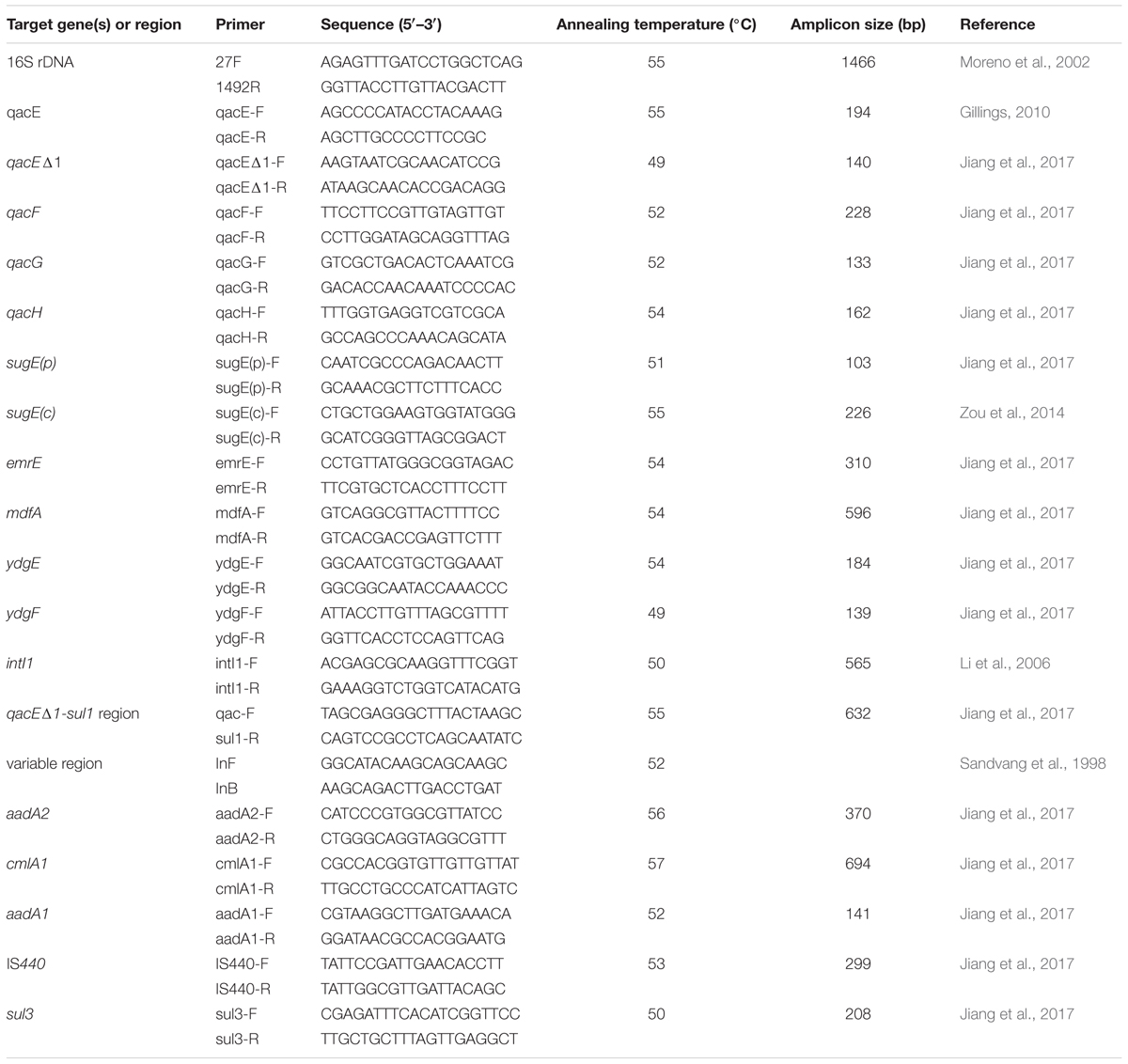 | Target gene(s) or region | Primer | Sequence (5′–3′) | Annealing temperature (°C) | Amplicon size (bp) | Reference |
|---|---|---|---|---|---|
| 16S rDNA | 27F | AGAGTTTGATCCTGGCTCAG | 55 | 1466 | Moreno et al., 2002 |
| | 1492R | GGTTACCTTGTTACGACTT | | | |
| qacE | qacE-F | AGCCCCATACCTACAAAG | 55 | 194 | Gillings, 2010 |
| | qacE-R | AGCTTGCCCCTTCCGC | | | |
| qacEΔ1 | qacEΔ1-F | AAGTAATCGCAACATCCG | 49 | 140 | Jiang et al., 2017 |
| | qacEΔ1-R | ATAAGCAACACCGACAGG | | | |
| qacF | qacF-F | TTCCTTCCGTTGTAGTTGT | 52 | 228 | Jiang et al., 2017 |
| | qacF-R | CCTTGGATAGCAGGTTTAG | | | |
| qacG | qacG-F | GTCGCTGACACTCAAATCG | 52 | 133 | Jiang et al., 2017 |
| | qacG-R | GACACCAACAAATCCCCAC | | | |
| qacH | qacH-F | TTTGGTGAGGTCGTCGCA | 54 | 162 | Jiang et al., 2017 |
| | qacH-R | GCCAGCCCAAACAGCATA | | | |
| sugE(p) | sugE(p)-F | CAATCGCCCAGACAACTT | 51 | 103 | Jiang et al., 2017 |
| | sugE(p)-R | GCAAACGCTTCTTTCACC | | | |
| sugE(c) | sugE(c)-F | CTGCTGGAAGTGGTATGGG | 55 | 226 | Zou et al., 2014 |
| | sugE(c)-R | GCATCGGGTTAGCGGACT | | | |
| emrE | emrE-F | CCTGTTATGGGCGGTAGAC | 54 | 310 | Jiang et al., 2017 |
| | emrE-R | TTCGTGCTCACCTTTCCTT | | | |
| mdfA | mdfA-F | GTCAGGCGTTACTTTTCC | 54 | 596 | Jiang et al., 2017 |
| | mdfA-R | GTCACGACCGAGTTCTTT | | | |
| ydgE | ydgE-F | GGCAATCGTGCTGGAAAT | 54 | 184 | Jiang et al., 2017 |
| | ydgE-R | GGCGGCAATACCAAACCC | | | |
| ydgF | ydgF-F | ATTACCTTGTTTAGCGTTTT | 49 | 139 | Jiang et al., 2017 |
| | ydgF-R | GGTTCACCTCCAGTTCAG | | | |
| intI1 | intI1-F | ACGAGCGCAAGGTTTCGGT | 50 | 565 | Li et al., 2006 |
| | intI1-R | GAAAGGTCTGGTCATACATG | | | |
| qacEΔ1-sul1 region | qac-F | TAGCGAGGGCTTTACTAAGC | 55 | 632 | Jiang et al., 2017 |
| | sul1-R | CAGTCCGCCTCAGCAATATC | | | |
| variable region | InF | GGCATACAAGCAGCAAGC | 52 | | Sandvang et al., 1998 |
| | InB | AAGCAGACTTGACCTGAT | | | |
| aadA2 | aadA2-F | CATCCCGTGGCGTTATCC | 56 | 370 | Jiang et al., 2017 |
| | aadA2-R | CTGGGCAGGTAGGCGTTT | | | |
| cmlA1 | cmlA1-F | CGCCACGGTGTTGTTGTTAT | 57 | 694 | Jiang et al., 2017 |
| | cmlA1-R | TTGCCTGCCCATCATTAGTC | | | |
| aadA1 | aadA1-F | CGTAAGGCTTGATGAAACA | 52 | 141 | Jiang et al., 2017 |
| | aadA1-R | GGATAACGCCACGGAATG | | | |
| IS440 | IS440-F | TATTCCGATTGAACACCTT | 53 | 299 | Jiang et al., 2017 |
| | IS440-R | TATTGGCGTTGATTACAGC | | | |
| sul3 | sul3-F | CGAGATTTCACATCGGTTCC | 50 | 208 | Jiang et al., 2017 |
| | sul3-R | TTGCTGCTTTAGTTGAGGCT | | | |